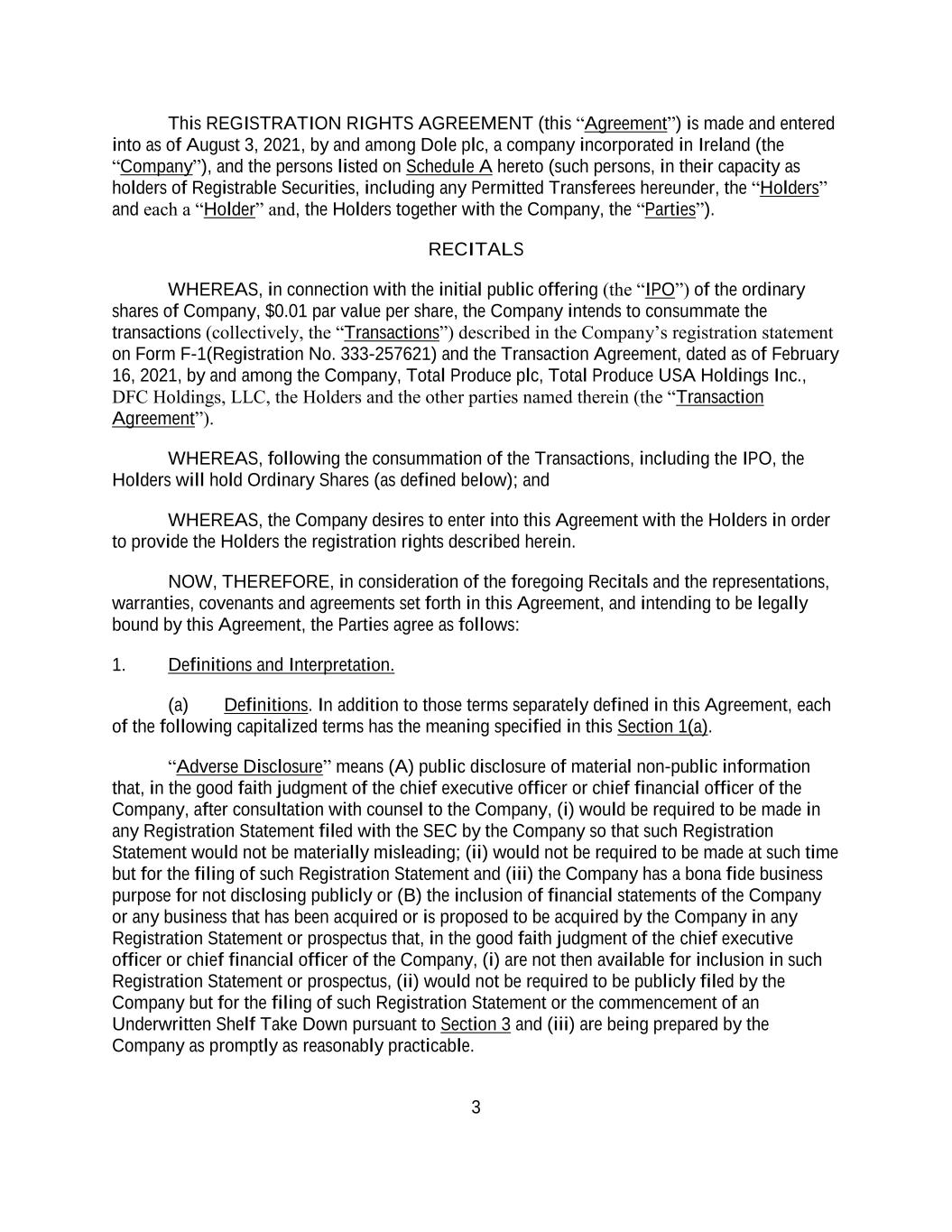 This REGISTRATION RIGHTS AGREEMENT (this “Agreement”) is made and entered into as of August 3, 2021, by and among Dole plc, a company incorporated in Ireland (the “Company”), and the persons listed on Schedule A hereto (such persons, in their capacity as holders of Registrable Securities, including any Permitted Transferees hereunder, the “Holders” and each a “Holder” and, the Holders together with the Company, the “Parties”).

RECITALS

WHEREAS, in connection with the initial public offering (the “IPO”) of the ordinary shares of Company, $0.01 par value per share, the Company intends to consummate the transactions (collectively, the “Transactions”) described in the Company’s registration statement on Form F-1(Registration No. 333-257621) and the Transaction Agreement, dated as of February 16, 2021, by and among the Company, Total Produce plc, Total Produce USA Holdings Inc., DFC Holdings, LLC, the Holders and the other parties named therein (the “Transaction Agreement”).

WHEREAS, following the consummation of the Transactions, including the IPO, the Holders will hold Ordinary Shares (as defined below); and

WHEREAS, the Company desires to enter into this Agreement with the Holders in order to provide the Holders the registration rights described herein.

NOW, THEREFORE, in consideration of the foregoing Recitals and the representations, warranties, covenants and agreements set forth in this Agreement, and intending to be legally bound by this Agreement, the Parties agree as follows:

1. Definitions and Interpretation.

(a) Definitions. In addition to those terms separately defined in this Agreement, each of the following capitalized terms has the meaning specified in this Section 1(a).

“Adverse Disclosure” means (A) public disclosure of material non-public information that, in the good faith judgment of the chief executive officer or chief financial officer of the Company, after consultation with counsel to the Company, (i) would be required to be made in any Registration Statement filed with the SEC by the Company so that such Registration Statement would not be materially misleading; (ii) would not be required to be made at such time but for the filing of such Registration Statement and (iii) the Company has a bona fide business purpose for not disclosing publicly or (B) the inclusion of financial statements of the Company or any business that has been acquired or is proposed to be acquired by the Company in any Registration Statement or prospectus that, in the good faith judgment of the chief executive officer or chief financial officer of the Company, (i) are not then available for inclusion in such Registration Statement or prospectus, (ii) would not be required to be publicly filed by the Company but for the filing of such Registration Statement or the commencement of an Underwritten Shelf Take Down pursuant to Section 3 and (iii) are being prepared by the Company as promptly as reasonably practicable.

3